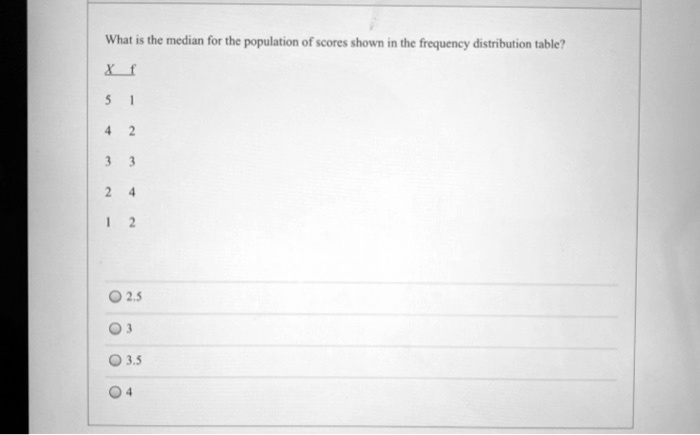 What is the median for the population of scores shown in the frequency distribution table?

| X | f |
|---|---|
| 5 | 1 |
| 4 | 2 |
| 3 | 3 |
| 2 | 4 |
| 1 | 2 |

2.5

3

3.5

4